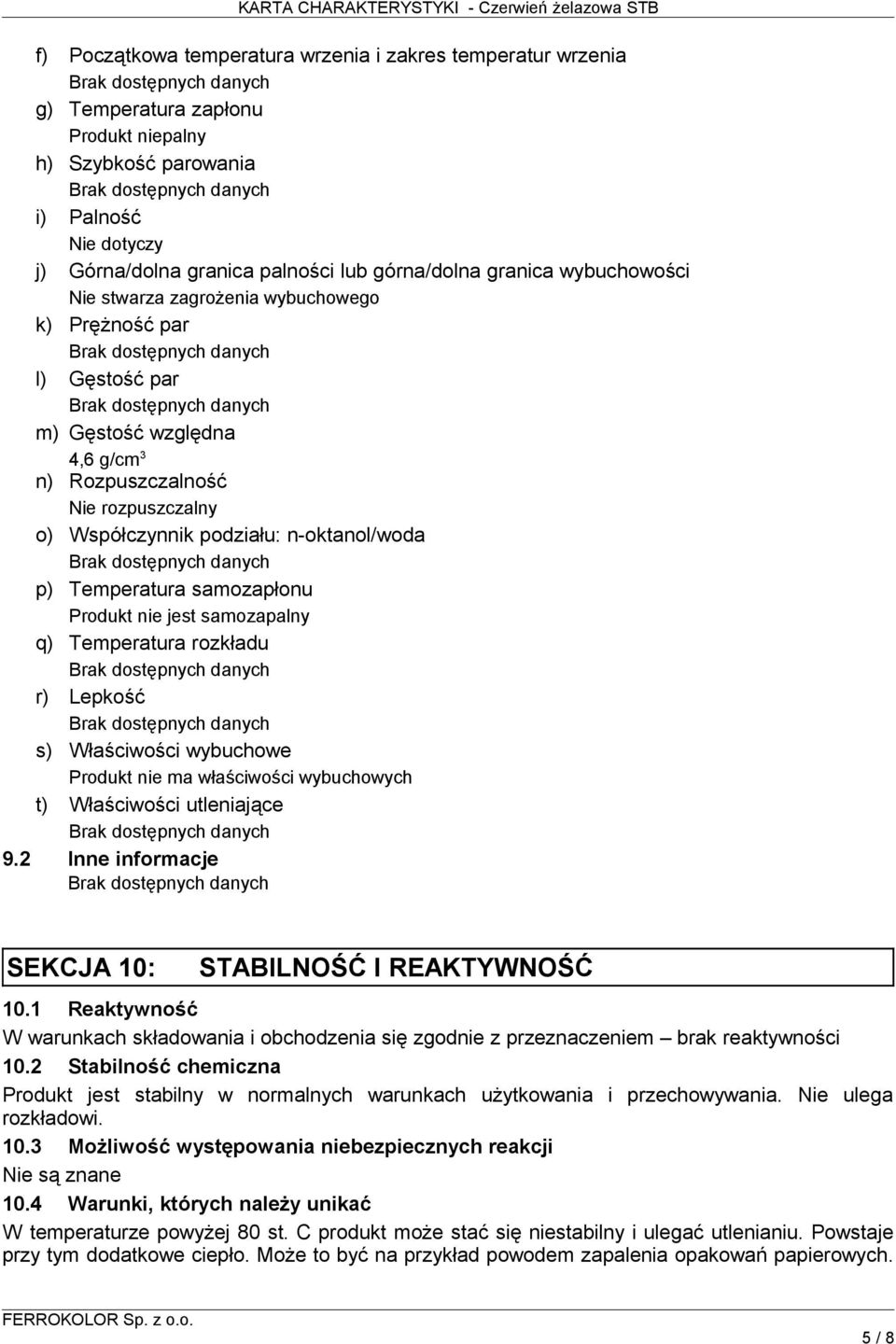 KARTA CHARAKTERYSTYKI - Czerwień żelazowa STB

f) Początkowa temperatura wrzenia i zakres temperatur wrzenia
Brak dostępnych danych

g) Temperatura zapłonu
Produkt niepalny

h) Szybkość parowania
Brak dostępnych danych

i) Palność
Nie dotyczy

j) Górna/dolna granica palności lub górna/dolna granica wybuchowości
Nie stwarza zagrożenia wybuchowego

k) Prężność par
Brak dostępnych danych

l) Gęstość par
Brak dostępnych danych

m) Gęstość względna
4,6 g/cm$^3$

n) Rozpuszczalność
Nie rozpuszczalny

o) Współczynnik podziału: n-oktanol/woda
Brak dostępnych danych

p) Temperatura samozapłonu
Produkt nie jest samozapalny

q) Temperatura rozkładu
Brak dostępnych danych

r) Lepkość
Brak dostępnych danych

s) Właściwości wybuchowe
Produkt nie ma właściwości wybuchowych

t) Właściwości utleniające
Brak dostępnych danych

9.2 Inne informacje
Brak dostępnych danych

SEKCJA 10: STABILNOŚĆ I REAKTYWNOŚĆ

10.1 Reaktywność
W warunkach składowania i obchodzenia się zgodnie z przeznaczeniem – brak reaktywności

10.2 Stabilność chemiczna
Produkt jest stabilny w normalnych warunkach użytkowania i przechowywania. Nie ulega rozkładowi.

10.3 Możliwość występowania niebezpiecznych reakcji
Nie są znane

10.4 Warunki, których należy unikać
W temperaturze powyżej 80 st. C produkt może stać się niestabilny i ulegać utlenianiu. Powstaje przy tym dodatkowe ciepło. Może to być na przykład powodem zapalenia opakowań papierowych.

FERROKOLOR Sp. z o.o.
5 / 8